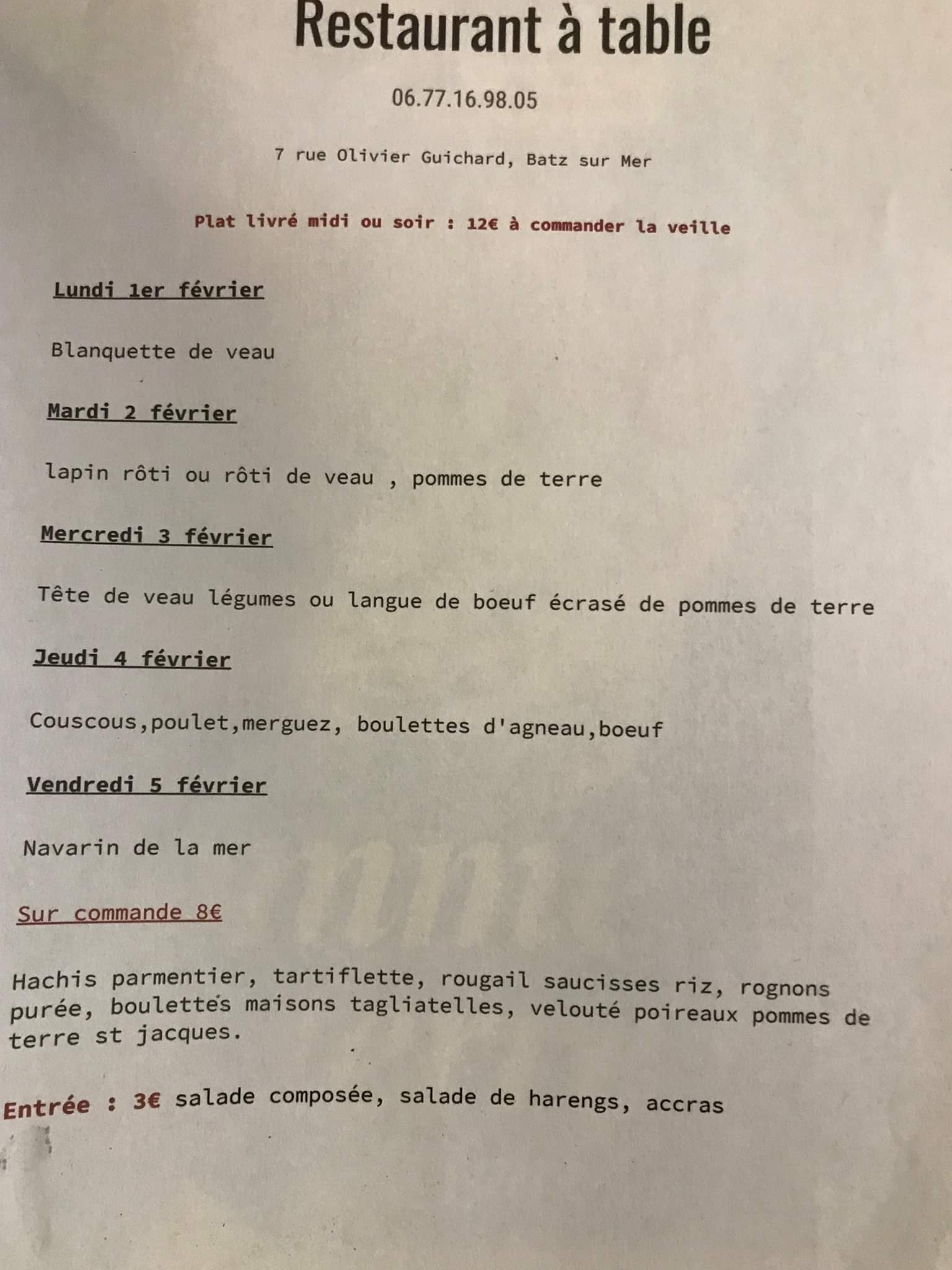 Restaurant à table

06.77.16.98.05

7 rue Olivier Guichard, Batz sur Mer

Plat livré midi ou soir : 12€ à commander la veille

Lundi 1er février

Blanquette de veau

Mardi 2 février

lapin rôti ou rôti de veau , pommes de terre

Mercredi 3 février

Tête de veau légumes ou langue de boeuf écrasé de pommes de terre

Jeudi 4 février

Couscous,poulet,merguez, boulettes d'agneau,boeuf

Vendredi 5 février

Navarin de la mer

Sur commande 8€

Hachis parmentier, tartiflette, rougail saucisses riz, rognons purée, boulettes maisons tagliatelles, velouté poireaux pommes de terre st jacques.

Entrée : 3€ salade composée, salade de harengs, accras